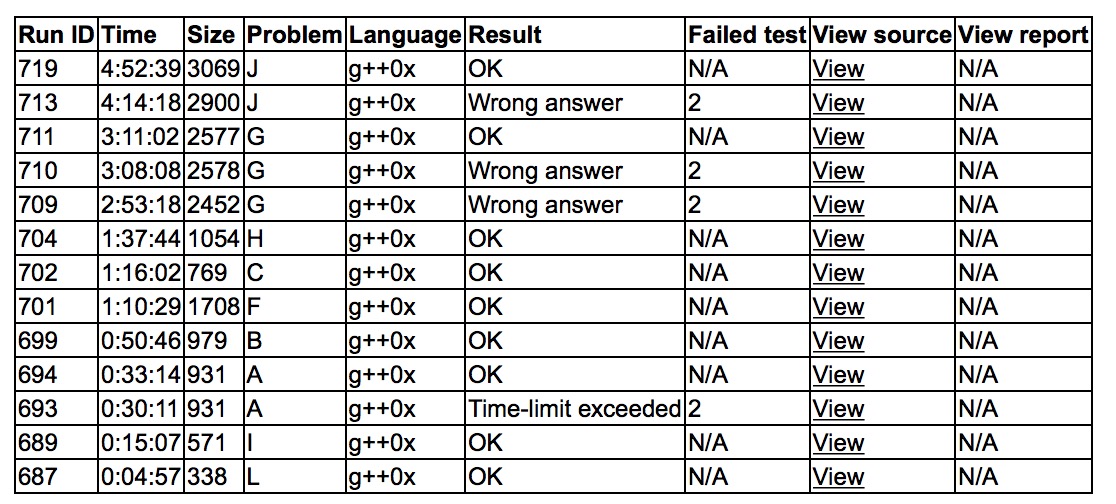 | Run ID | Time | Size | Problem | Language | Result | Failed test | View source | View report |
|---|---|---|---|---|---|---|---|---|
| 719 | 4:52:39 | 3069 | J | g++0x | OK | N/A | View | N/A |
| 713 | 4:14:18 | 2900 | J | g++0x | Wrong answer | 2 | View | N/A |
| 711 | 3:11:02 | 2577 | G | g++0x | OK | N/A | View | N/A |
| 710 | 3:08:08 | 2578 | G | g++0x | Wrong answer | 2 | View | N/A |
| 709 | 2:53:18 | 2452 | G | g++0x | Wrong answer | 2 | View | N/A |
| 704 | 1:37:44 | 1054 | H | g++0x | OK | N/A | View | N/A |
| 702 | 1:16:02 | 769 | C | g++0x | OK | N/A | View | N/A |
| 701 | 1:10:29 | 1708 | F | g++0x | OK | N/A | View | N/A |
| 699 | 0:50:46 | 979 | B | g++0x | OK | N/A | View | N/A |
| 694 | 0:33:14 | 931 | A | g++0x | OK | N/A | View | N/A |
| 693 | 0:30:11 | 931 | A | g++0x | Time-limit exceeded | 2 | View | N/A |
| 689 | 0:15:07 | 571 | I | g++0x | OK | N/A | View | N/A |
| 687 | 0:04:57 | 338 | L | g++0x | OK | N/A | View | N/A |